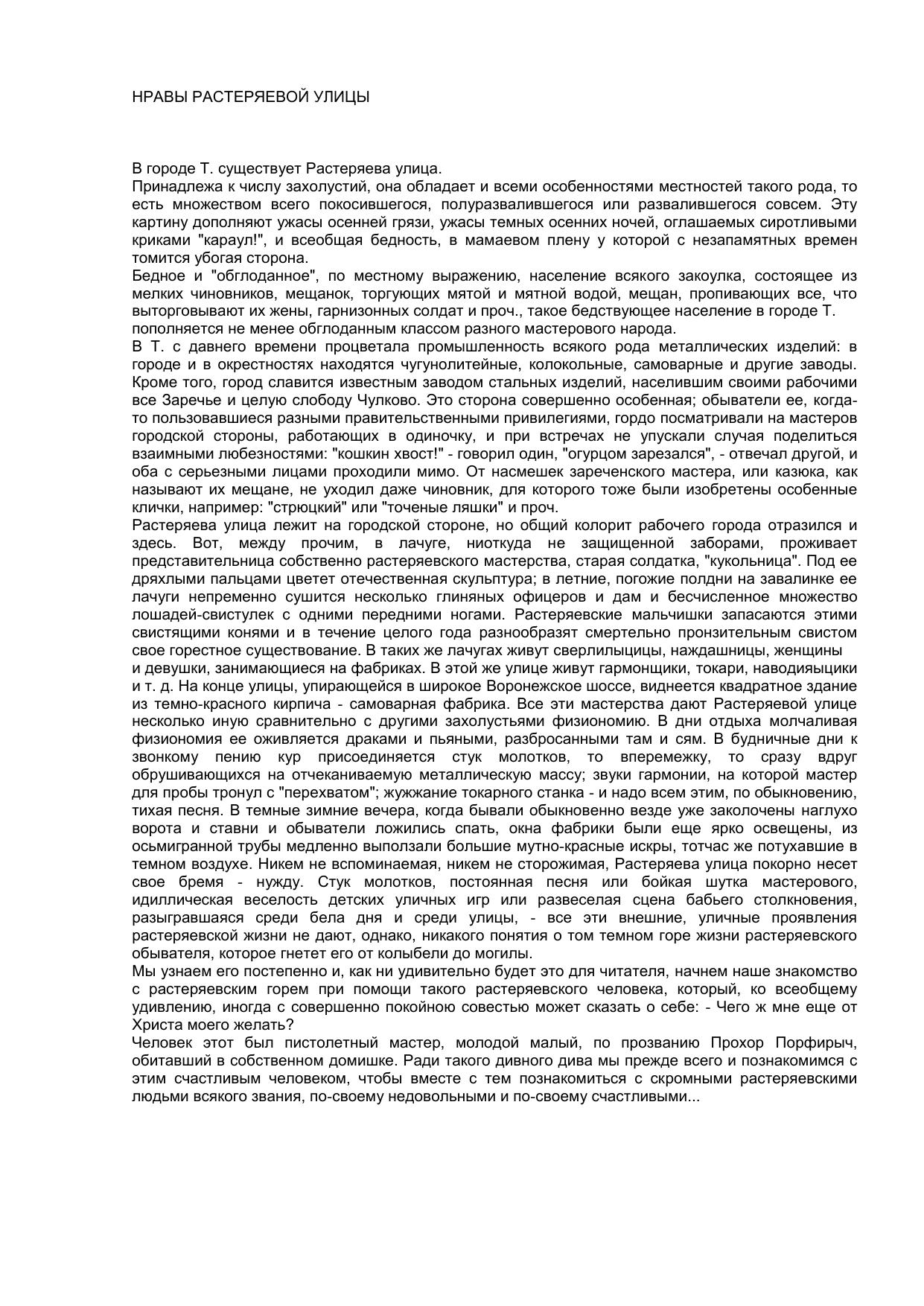 НРАВЫ РАСТЕРЯЕВОЙ УЛИЦЫ

В городе Т. существует Растеряева улица.
Принадлежа к числу захолустий, она обладает и всеми особенностями местностей такого рода, то есть множеством всего покосившегося, полуразвалившегося или развалившегося совсем. Эту картину дополняют ужасы осенней грязи, ужасы темных осенних ночей, оглашаемых сиротливыми криками "караул!", и всеобщая бедность, в мамаевом плену у которой с незапамятных времен томится убогая сторона.
Бедное и "обглоданное", по местному выражению, население всякого закоулка, состоящее из мелких чиновников, мещанок, торгующих мятой и мятной водой, мещан, пропивающих все, что выторговывают их жены, гарнизонных солдат и проч., такое бедствующее население в городе Т. пополняется не менее обглоданным классом разного мастерового народа.
В Т. с давнего времени процветала промышленность всякого рода металлических изделий: в городе и в окрестностях находятся чугунолитейные, колокольные, самоварные и другие заводы. Кроме того, город славится известным заводом стальных изделий, населившим своими рабочими все Заречье и целую слободу Чулково. Это сторона совершенно особенная; обыватели ее, когда-то пользовавшиеся разными правительственными привилегиями, гордо посматривали на мастеров городской стороны, работающих в одиночку, и при встречах не упускали случая поделиться взаимными любезностями: "кошкин хвост!" - говорил один, "огурцом зарезался", - отвечал другой, и оба с серьезными лицами проходили мимо. От насмешек зареченского мастера, или казюка, как называют их мещане, не уходил даже чиновник, для которого тоже были изобретены особенные клички, например: "стрюцкий" или "точеные ляшки" и проч.
Растеряева улица лежит на городской стороне, но общий колорит рабочего города отразился и здесь. Вот, между прочим, в лачуге, ниоткуда не защищенной заборами, проживает представительница собственно растеряевского мастерства, старая солдатка, "кукольница". Под ее дряхлыми пальцами цветет отечественная скульптура; в летние, погожие полдни на завалинке ее лачуги непременно сушится несколько глиняных офицеров и дам и бесчисленное множество лошадей-свистулек с одними передними ногами. Растеряевские мальчишки запасаются этими свистящими конями и в течение целого года разнообразят смертельно пронзительным свистом свое горестное существование. В таких же лачугах живут сверлильщицы, наждашницы, женщины и девушки, занимающиеся на фабриках. В этой же улице живут гармонщики, токари, наводияыцики и т. д. На конце улицы, упирающейся в широкое Воронежское шоссе, виднеется квадратное здание из темно-красного кирпича - самоварная фабрика. Все эти мастерства дают Растеряевой улице несколько иную сравнительно с другими захолустьями физиономию. В дни отдыха молчаливая физиономия ее оживляется драками и пьяными, разбросанными там и сям. В будничные дни к звонкому пению кур присоединяется стук молотков, то вперемежку, то сразу вдруг обрушивающихся на отчеканиваемую металлическую массу; звуки гармонии, на которой мастер для пробы тронул с "перехватом"; жужжание токарного станка - и надо всем этим, по обыкновению, тихая песня. В темные зимние вечера, когда бывали обыкновенно везде уже заколочены наглухо ворота и ставни и обыватели ложились спать, окна фабрики были еще ярко освещены, из осьмигранной трубы медленно выползали большие мутно-красные искры, тотчас же потухавшие в темном воздухе. Никем не вспоминаемая, никем не сторожимая, Растеряева улица покорно несет свое бремя - нужду. Стук молотков, постоянная песня или бойкая шутка мастерового, идиллическая веселость детских уличных игр или развеселая сцена бабьего столкновения, разыгравшаяся среди бела дня и среди улицы, - все эти внешние, уличные проявления растеряевской жизни не дают, однако, никакого понятия о том темном горе жизни растеряевского обывателя, которое гнетет его от колыбели до могилы.
Мы узнаем его постепенно и, как ни удивительно будет это для читателя, начнем наше знакомство с растеряевским горем при помощи такого растеряевского человека, который, ко всеобщему удивлению, иногда с совершенно покойною совестью может сказать о себе: - Чего ж мне еще от Христа моего желать?
Человек этот был пистолетный мастер, молодой малый, по прозванию Прохор Порфирыч, обитавший в собственном домишке. Ради такого дивного дива мы прежде всего и познакомимся с этим счастливым человеком, чтобы вместе с тем познакомиться с скромными растеряевскими людьми всякого звания, по-своему недовольными и по-своему счастливыми...